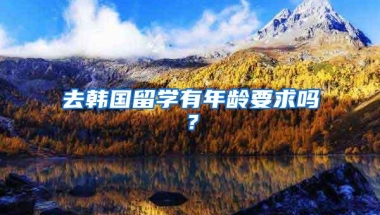 去韩国留学有年龄要求吗？